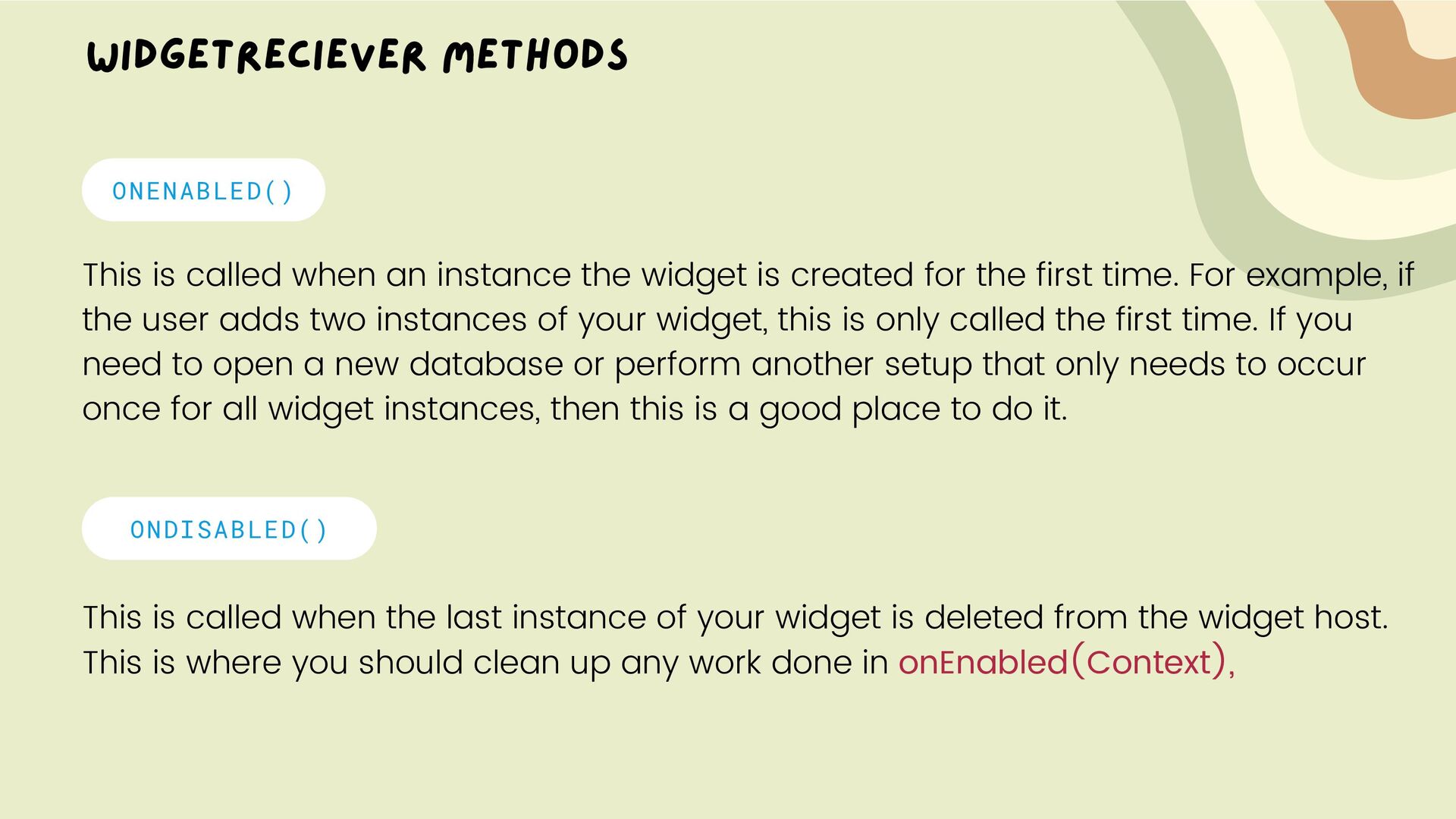 WIDGETRECIEVER METHODS

ONENABLED()

This is called when an instance the widget is created for the first time. For example, if the user adds two instances of your widget, this is only called the first time. If you need to open a new database or perform another setup that only needs to occur once for all widget instances, then this is a good place to do it.

ONDISABLED()

This is called when the last instance of your widget is deleted from the widget host. This is where you should clean up any work done in onEnabled(Context),